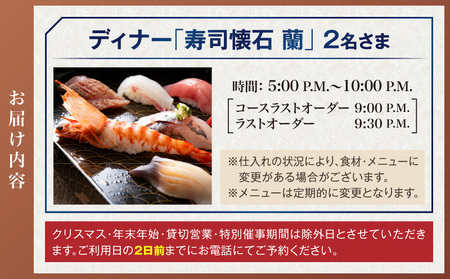 お届け内容

ディナー「寿司懐石 蘭」2名さま

時間: 5:00 P.M.～10:00 P.M.

コースラストオーダー 9:00 P.M.
ラストオーダー 9:30 P.M.

※仕入れの状況により、食材・メニューに変更がある場合がございます。
※メニューは定期的に変更となります。

クリスマス・年末年始・貸切営業・特別催事期間は除外日とさせていただきます。ご利用日の2日前までにお電話にてご予約ください。